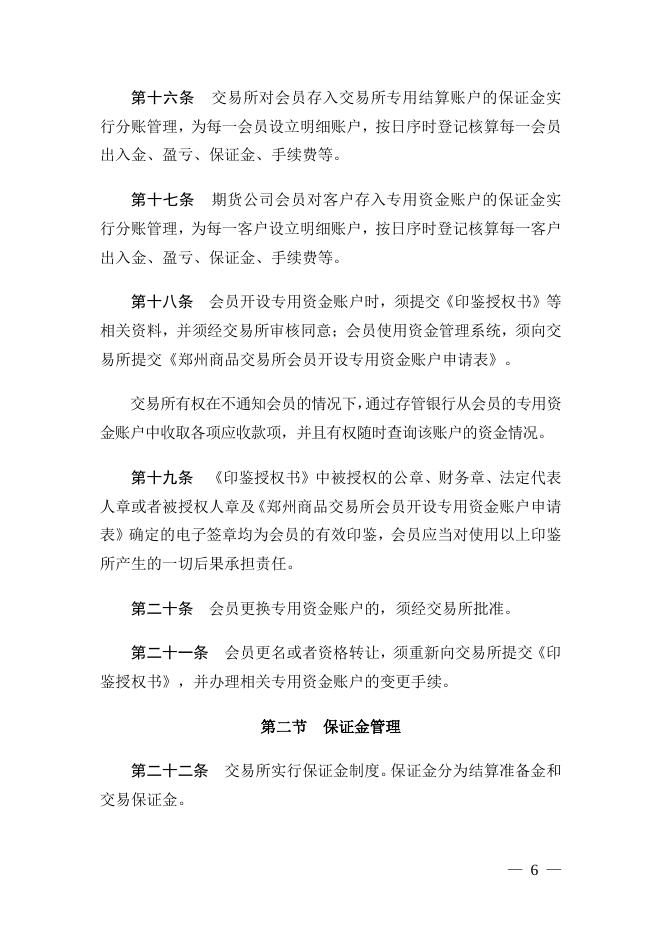 第十六条　交易所对会员存入交易所专用结算账户的保证金实行分账管理，为每一会员设立明细账户，按日序时登记核算每一会员出入金、盈亏、保证金、手续费等。

第十七条　期货公司会员对客户存入专用资金账户的保证金实行分账管理，为每一客户设立明细账户，按日序时登记核算每一客户出入金、盈亏、保证金、手续费等。

第十八条　会员开设专用资金账户时，须提交《印鉴授权书》等相关资料，并须经交易所审核同意；会员使用资金管理系统，须向交易所提交《郑州商品交易所会员开设专用资金账户申请表》。

交易所有权在不通知会员的情况下，通过存管银行从会员的专用资金账户中收取各项应收款项，并且有权随时查询该账户的资金情况。

第十九条　《印鉴授权书》中被授权的公章、财务章、法定代表人章或者被授权人章及《郑州商品交易所会员开设专用资金账户申请表》确定的电子签章均为会员的有效印鉴，会员应当对使用以上印鉴所产生的一切后果承担责任。

第二十条　会员更换专用资金账户的，须经交易所批准。

第二十一条　会员更名或者资格转让，须重新向交易所提交《印鉴授权书》，并办理相关专用资金账户的变更手续。

第二节　保证金管理

第二十二条　交易所实行保证金制度。保证金分为结算准备金和交易保证金。

— 6 —